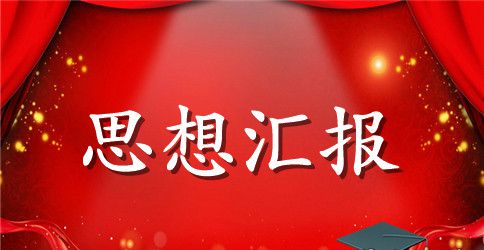 思想汇报